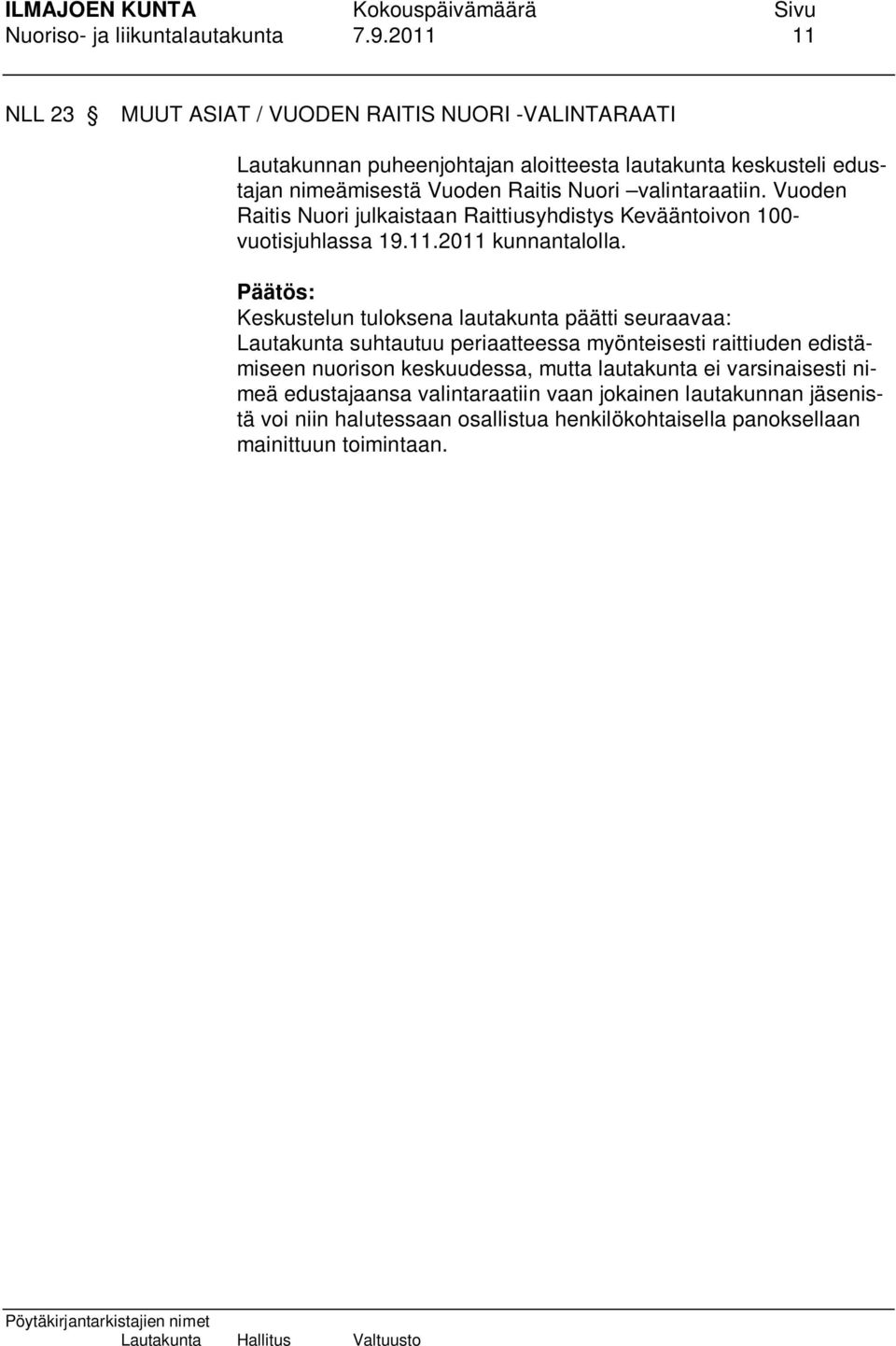 ILMAJOEN KUNTA Kokouspäivämäärä Sivu
Nuoriso- ja liikuntalautakunta 7.9.2011 11

NLL 23 § MUUT ASIAT / VUODEN RAITIS NUORI -VALINTARAATI

Lautakunnan puheenjohtajan aloitteesta lautakunta keskusteli edustajan nimeämisestä Vuoden Raitis Nuori –valintaraatiin. Vuoden Raitis Nuori julkaistaan Raittiusyhdistys Kevääntoivon 100-vuotisjuhlassa 19.11.2011 kunnantalolla.

Päätös:
Keskustelun tuloksena lautakunta päätti seuraavaa:
Lautakunta suhtautuu periaatteessa myönteisesti raittiuden edistämiseen nuorison keskuudessa, mutta lautakunta ei varsinaisesti nimeä edustajaansa valintaraatiin vaan jokainen lautakunnan jäsenistä voi niin halutessaan osallistua henkilökohtaisella panoksellaan mainittuun toimintaan.

Pöytäkirjantarkistajien nimet
Lautakunta Hallitus Valtuusto